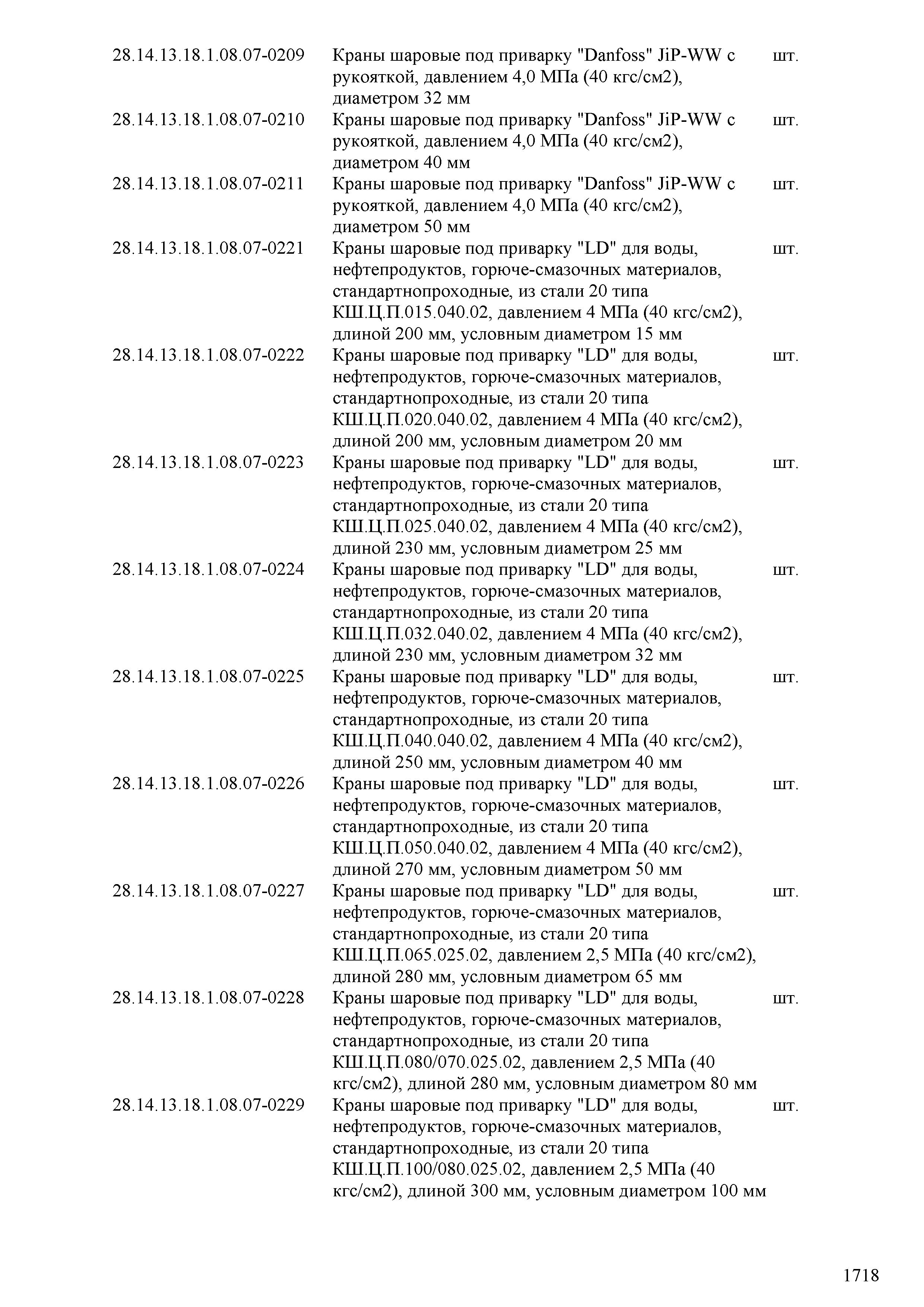 | | | |
|---|---|---|
| 28.14.13.18.1.08.07-0209 | Краны шаровые под приварку "Danfoss" JiP-WW с рукояткой, давлением 4,0 МПа (40 кгс/см2), диаметром 32 мм | шт. |
| 28.14.13.18.1.08.07-0210 | Краны шаровые под приварку "Danfoss" JiP-WW с рукояткой, давлением 4,0 МПа (40 кгс/см2), диаметром 40 мм | шт. |
| 28.14.13.18.1.08.07-0211 | Краны шаровые под приварку "Danfoss" JiP-WW с рукояткой, давлением 4,0 МПа (40 кгс/см2), диаметром 50 мм | шт. |
| 28.14.13.18.1.08.07-0221 | Краны шаровые под приварку "LD" для воды, нефтепродуктов, горюче-смазочных материалов, стандартнопроходные, из стали 20 типа КШ.Ц.П.015.040.02, давлением 4 МПа (40 кгс/см2), длиной 200 мм, условным диаметром 15 мм | шт. |
| 28.14.13.18.1.08.07-0222 | Краны шаровые под приварку "LD" для воды, нефтепродуктов, горюче-смазочных материалов, стандартнопроходные, из стали 20 типа КШ.Ц.П.020.040.02, давлением 4 МПа (40 кгс/см2), длиной 200 мм, условным диаметром 20 мм | шт. |
| 28.14.13.18.1.08.07-0223 | Краны шаровые под приварку "LD" для воды, нефтепродуктов, горюче-смазочных материалов, стандартнопроходные, из стали 20 типа КШ.Ц.П.025.040.02, давлением 4 МПа (40 кгс/см2), длиной 230 мм, условным диаметром 25 мм | шт. |
| 28.14.13.18.1.08.07-0224 | Краны шаровые под приварку "LD" для воды, нефтепродуктов, горюче-смазочных материалов, стандартнопроходные, из стали 20 типа КШ.Ц.П.032.040.02, давлением 4 МПа (40 кгс/см2), длиной 230 мм, условным диаметром 32 мм | шт. |
| 28.14.13.18.1.08.07-0225 | Краны шаровые под приварку "LD" для воды, нефтепродуктов, горюче-смазочных материалов, стандартнопроходные, из стали 20 типа КШ.Ц.П.040.040.02, давлением 4 МПа (40 кгс/см2), длиной 250 мм, условным диаметром 40 мм | шт. |
| 28.14.13.18.1.08.07-0226 | Краны шаровые под приварку "LD" для воды, нефтепродуктов, горюче-смазочных материалов, стандартнопроходные, из стали 20 типа КШ.Ц.П.050.040.02, давлением 4 МПа (40 кгс/см2), длиной 270 мм, условным диаметром 50 мм | шт. |
| 28.14.13.18.1.08.07-0227 | Краны шаровые под приварку "LD" для воды, нефтепродуктов, горюче-смазочных материалов, стандартнопроходные, из стали 20 типа КШ.Ц.П.065.025.02, давлением 2,5 МПа (40 кгс/см2), длиной 280 мм, условным диаметром 65 мм | шт. |
| 28.14.13.18.1.08.07-0228 | Краны шаровые под приварку "LD" для воды, нефтепродуктов, горюче-смазочных материалов, стандартнопроходные, из стали 20 типа КШ.Ц.П.080/070.025.02, давлением 2,5 МПа (40 кгс/см2), длиной 280 мм, условным диаметром 80 мм | шт. |
| 28.14.13.18.1.08.07-0229 | Краны шаровые под приварку "LD" для воды, нефтепродуктов, горюче-смазочных материалов, стандартнопроходные, из стали 20 типа КШ.Ц.П.100/080.025.02, давлением 2,5 МПа (40 кгс/см2), длиной 300 мм, условным диаметром 100 мм | шт. |

1718